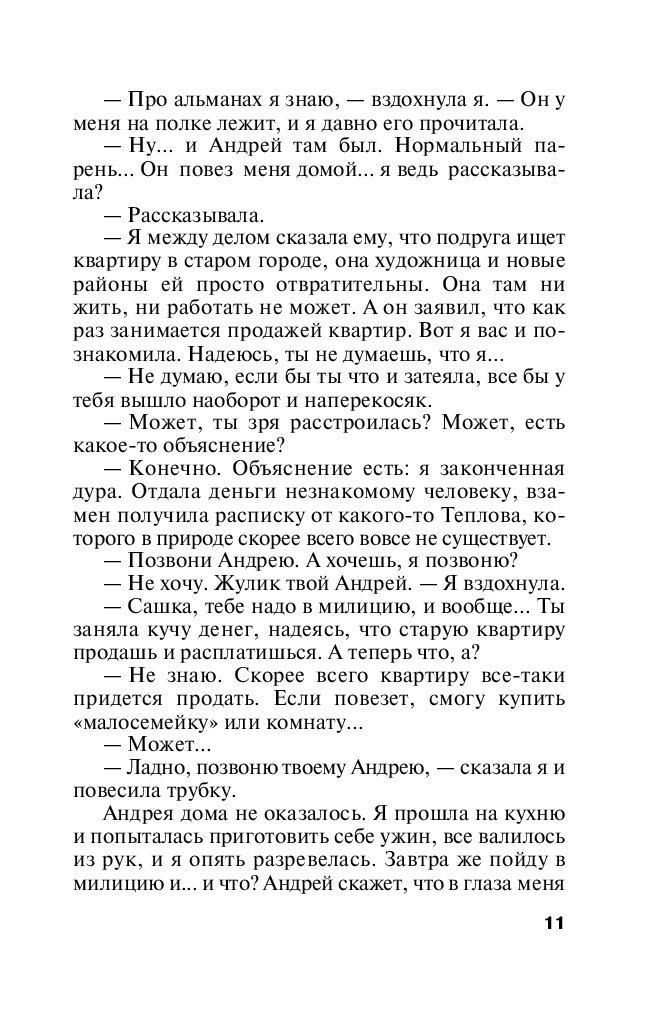 — Про альманах я знаю, — вздохнула я. — Он у меня на полке лежит, и я давно его прочитала.
— Ну... и Андрей там был. Нормальный парень... Он повез меня домой... я ведь рассказывала?
— Рассказывала.
— Я между делом сказала ему, что подруга ищет квартиру в старом городе, она художница и новые районы ей просто отвратительны. Она там ни жить, ни работать не может. А он заявил, что как раз занимается продажей квартир. Вот я вас и познакомила. Надеюсь, ты не думаешь, что я...
— Не думаю, если бы ты что и затеяла, все бы у тебя вышло наоборот и наперекосяк.
— Может, ты зря расстроилась? Может, есть какое-то объяснение?
— Конечно. Объяснение есть: я законченная дура. Отдала деньги незнакомому человеку, взамен получила расписку от какого-то Теплова, которого в природе скорее всего вовсе не существует.
— Позвони Андрею. А хочешь, я позвоню?
— Не хочу. Жулик твой Андрей. — Я вздохнула.
— Сашка, тебе надо в милицию, и вообще... Ты заняла кучу денег, надеясь, что старую квартиру продашь и расплатишься. А теперь что, а?
— Не знаю. Скорее всего квартиру все-таки придется продать. Если повезет, смогу купить «малосемейку» или комнату...
— Может...
— Ладно, позвоню твоему Андрею, — сказала я и повесила трубку.

Андрея дома не оказалось. Я прошла на кухню и попыталась приготовить себе ужин, все валилось из рук, и я опять разревелась. Завтра же пойду в милицию и... и что? Андрей скажет, что в глаза меня

11